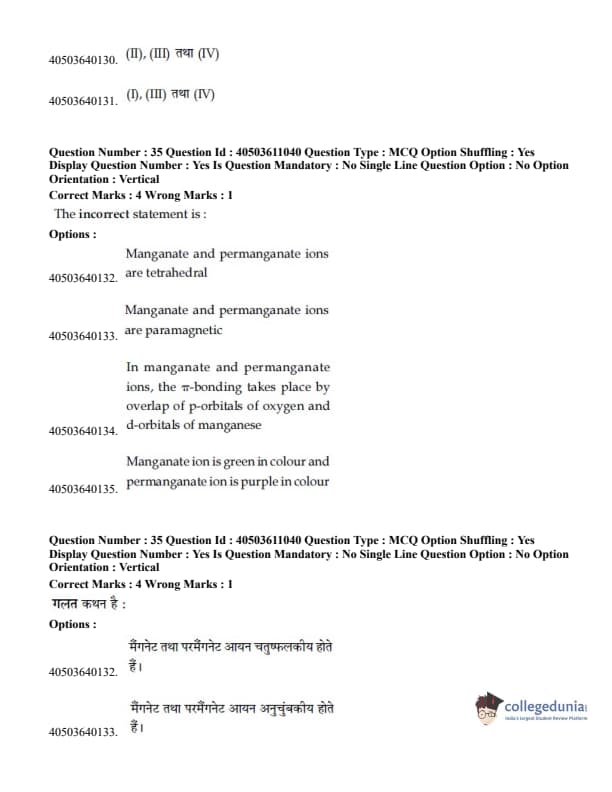 40503640130. (II), (III) तथा (IV)

40503640131. (I), (III) तथा (IV)

Question Number : 35 Question Id : 40503611040 Question Type : MCQ Option Shuffling : Yes Display Question Number : Yes Is Question Mandatory : No Single Line Question Option : No Option Orientation : Vertical

Correct Marks : 4 Wrong Marks : 1

The incorrect statement is :

Options :

40503640132. Manganate and permanganate ions are tetrahedral

40503640133. Manganate and permanganate ions are paramagnetic

40503640134. In manganate and permanganate ions, the $\pi$-bonding takes place by overlap of p-orbitals of oxygen and d-orbitals of manganese

40503640135. Manganate ion is green in colour and permanganate ion is purple in colour

Question Number : 35 Question Id : 40503611040 Question Type : MCQ Option Shuffling : Yes Display Question Number : Yes Is Question Mandatory : No Single Line Question Option : No Option Orientation : Vertical

Correct Marks : 4 Wrong Marks : 1

गलत कथन है :

Options :

40503640132. मैंगनेट तथा परमैंगनेट आयन चतुष्फलकीय होते हैं।

40503640133. मैंगनेट तथा परमैंगनेट आयन अनुचुंबकीय होते हैं।

collegedunia
India's largest Student Review Platform